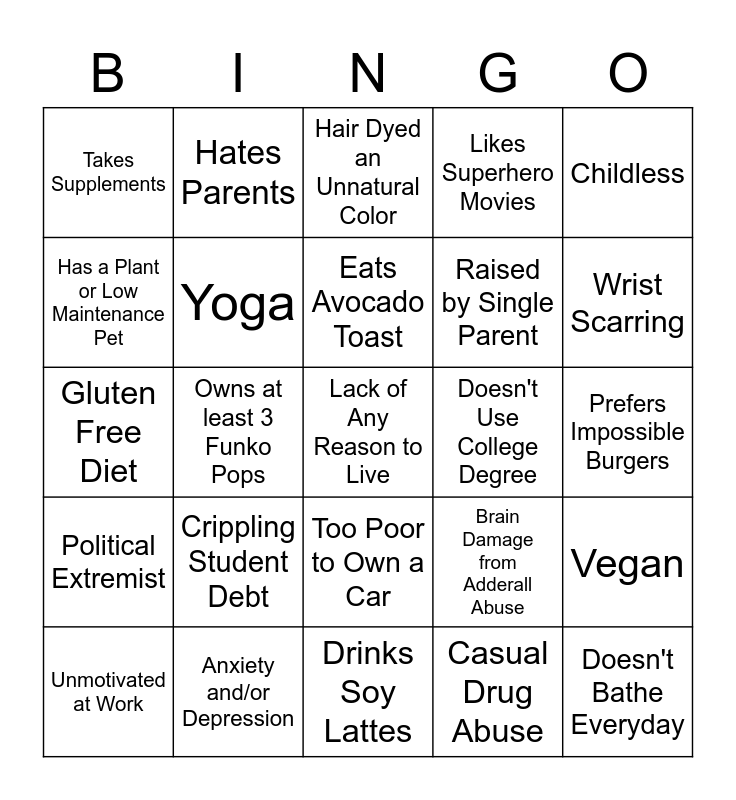 | B | I | N | G | O |
|---|---|---|---|---|
| Takes Supplements | Hates Parents | Hair Dyed an Unnatural Color | Likes Superhero Movies | Childless |
| Has a Plant or Low Maintenance Pet | Yoga | Eats Avocado Toast | Raised by Single Parent | Wrist Scarring |
| Gluten Free Diet | Owns at least 3 Funko Pops | Lack of Any Reason to Live | Doesn't Use College Degree | Prefers Impossible Burgers |
| Political Extremist | Crippling Student Debt | Too Poor to Own a Car | Brain Damage from Adderall Abuse | Vegan |
| Unmotivated at Work | Anxiety and/or Depression | Drinks Soy Lattes | Casual Drug Abuse | Doesn't Bathe Everyday |